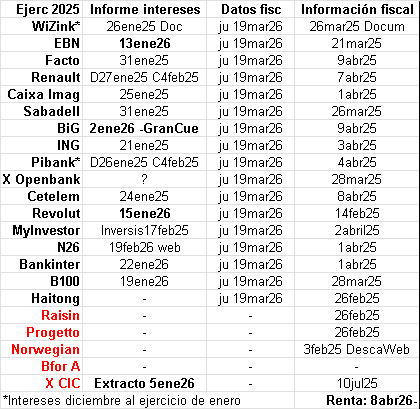 | Ejerc 2025 | Informe intereses | Datos fisc | Información fiscal |
|---|---|---|---|
| WiZink* | 26ene25 Doc | ju 19mar26 | 26mar25 Docum |
| EBN | 13ene26 | ju 19mar26 | 21mar25 |
| Facto | 31ene25 | ju 19mar26 | 9abr25 |
| Renault | D27ene25 C4feb25 | ju 19mar26 | 7abr25 |
| Caixa Imag | 25ene25 | ju 19mar26 | 1abr25 |
| Sabadell | 31ene25 | ju 19mar26 | 26mar25 |
| BiG | 2ene26 -GranCue | ju 19mar26 | 9abr25 |
| ING | 21ene25 | ju 19mar26 | 3abr25 |
| Pibank* | D26ene25 C4feb25 | ju 19mar26 | 4abr25 |
| X Openbank | ? | ju 19mar26 | 28mar25 |
| Cetelem | 24ene25 | ju 19mar26 | 8abr25 |
| Revolut | 15ene26 | ju 19mar26 | 14feb25 |
| MyInvestor | Inversis17feb25 | ju 19mar26 | 2abril25 |
| N26 | 19feb26 web | ju 19mar26 | 1abr25 |
| Bankinter | 22ene26 | ju 19mar26 | 1abr25 |
| B100 | 19ene26 | ju 19mar26 | 28mar25 |
| Haitong | - | ju 19mar26 | 26feb25 |
| Raisin | - | - | 26feb25 |
| Progetto | - | - | 26feb25 |
| Norwegian | - | - | 3feb25 DescaWeb |
| Bfor A | - | - | - |
| X CIC | Extracto 5ene26 | - | 10jul25 |

*Intereses diciembre al ejercicio de enero Renta: 8abr26-